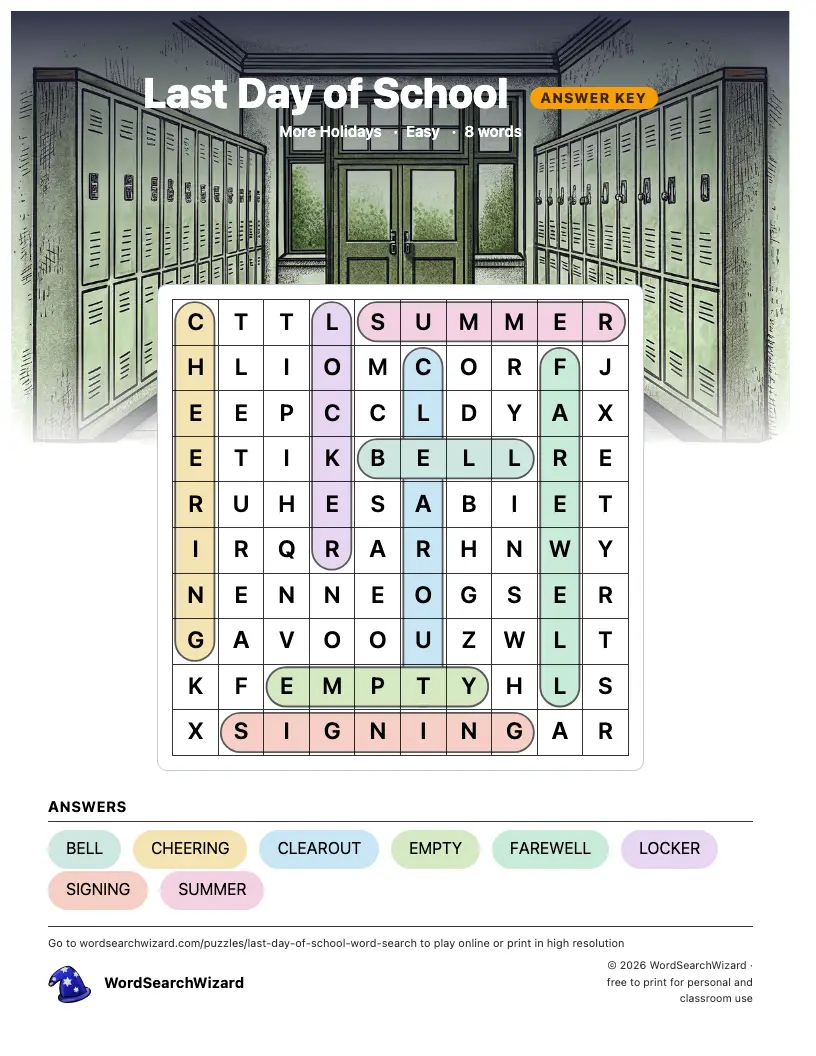 Last Day of School ANSWER KEY

More Holidays · Easy · 8 words

| C | T | T | L | S | U | M | M | E | R |
|---|---|---|---|---|---|---|---|---|---|
| H | L | I | O | M | C | O | R | F | J |
| E | E | P | C | C | L | D | Y | A | X |
| E | T | I | K | B | E | L | L | R | E |
| R | U | H | E | S | A | B | I | E | T |
| I | R | Q | R | A | R | H | N | W | Y |
| N | E | N | N | E | O | G | S | E | R |
| G | A | V | O | O | U | Z | W | L | T |
| K | F | E | M | P | T | Y | H | L | S |
| X | S | I | G | N | I | N | G | A | R |

ANSWERS

BELL CHEERING CLEAROUT EMPTY FAREWELL LOCKER SIGNING SUMMER

Go to wordsearchwizard.com/puzzles/last-day-of-school-word-search to play online or print in high resolution

WordSearchWizard

© 2026 WordSearchWizard · free to print for personal and classroom use